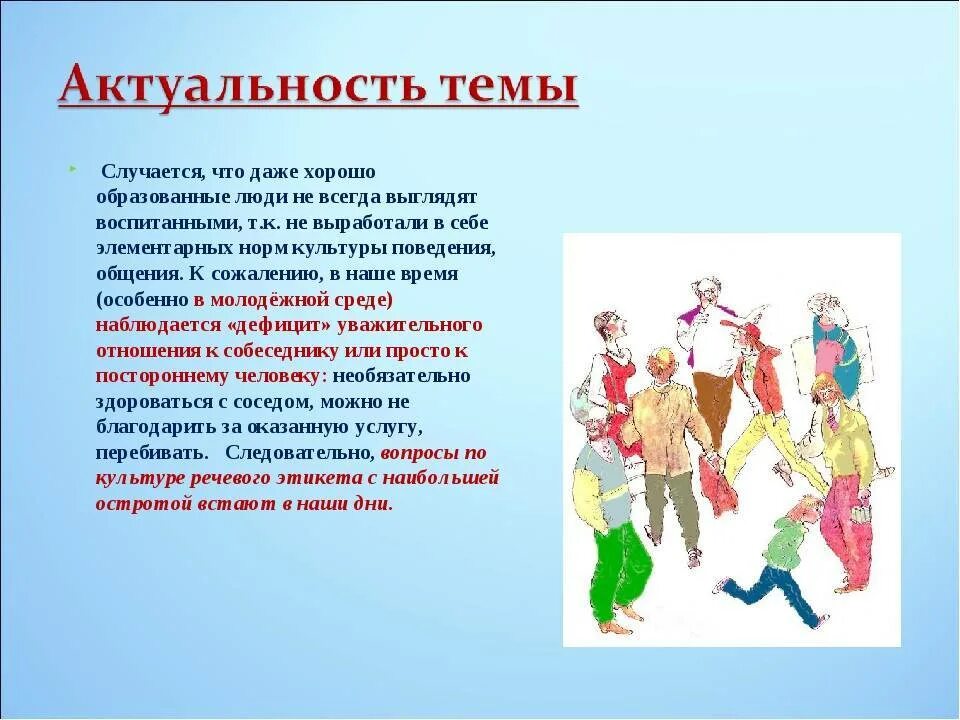 Актуальность темы

Случается, что даже хорошо образованные люди не всегда выглядят воспитанными, т.к. не выработали в себе элементарных норм культуры поведения, общения. К сожалению, в наше время (особенно в молодёжной среде) наблюдается «дефицит» уважительного отношения к собеседнику или просто к постороннему человеку: необязательно здороваться с соседом, можно не благодарить за оказанную услугу, перебивать. Следовательно, вопросы по культуре речевого этикета с наибольшей остротой встают в наши дни.